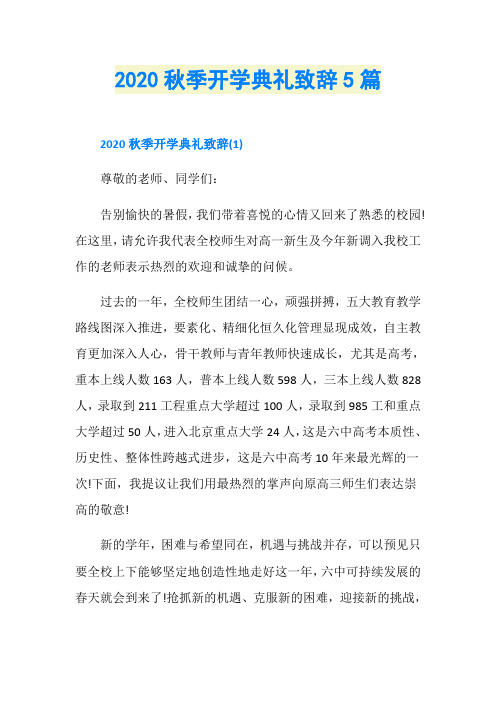 2020 秋季开学典礼致辞 5 篇

2020 秋季开学典礼致辞(1)

尊敬的老师、同学们：

告别愉快的暑假，我们带着喜悦的心情又回来了熟悉的校园!在这里，请允许我代表全校师生对高一新生及今年新调入我校工作的老师表示热烈的欢迎和诚挚的问候。

过去的一年，全校师生团结一心，顽强拼搏，五大教育教学路线图深入推进，要素化、精细化恒久化管理显现成效，自主教育更加深入人心，骨干教师与青年教师快速成长，尤其是高考，重本上线人数 163 人，普本上线人数 598 人，三本上线人数 828 人，录取到 211 工程重点大学超过 100 人，录取到 985 工和重点大学超过 50 人，进入北京重点大学 24 人，这是六中高考本质性、历史性、整体性跨越式进步，这是六中高考 10 年来最光辉的一次!下面，我提议让我们用最热烈的掌声向原高三师生们表达崇高的敬意!

新的学年，困难与希望同在，机遇与挑战并存，可以预见只要全校上下能够坚定地创造性地走好这一年，六中可持续发展的春天就会到来了!抢抓新的机遇、克服新的困难，迎接新的挑战，